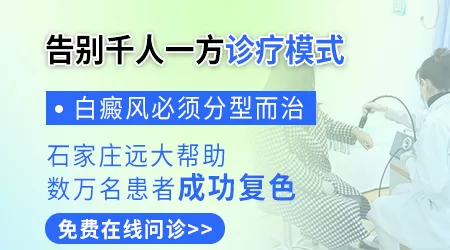 告别千人一方诊疗模式

• 白癜风必须分型而治

石家庄远大帮助
数万名患者成功复色

免费在线问诊>>